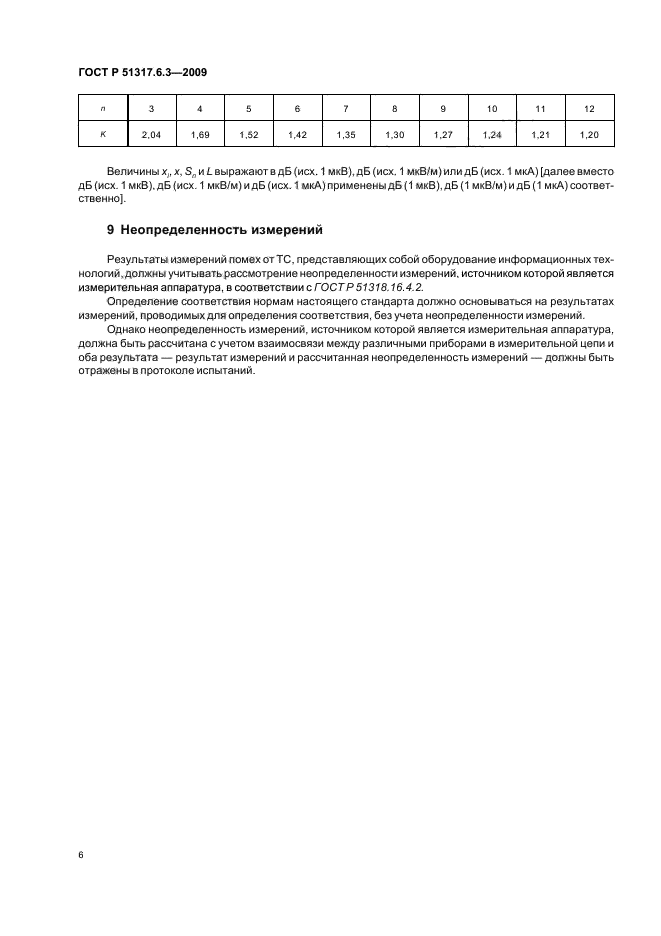 ГОСТ Р 51317.6.3—2009

| $n$ | 3 | 4 | 5 | 6 | 7 | 8 | 9 | 10 | 11 | 12 |
|---|---|---|---|---|---|---|---|---|---|---|
| $K$ | 2,04 | 1,69 | 1,52 | 1,42 | 1,35 | 1,30 | 1,27 | 1,24 | 1,21 | 1,20 |

Величины $x_i$, $x$, $S_n$ и $L$ выражают в дБ (исх. 1 мкВ), дБ (исх. 1 мкВ/м) или дБ (исх. 1 мкА) [далее вместо дБ (исх. 1 мкВ), дБ (исх. 1 мкВ/м) и дБ (исх. 1 мкА) применены дБ (1 мкВ), дБ (1 мкВ/м) и дБ (1 мкА) соответственно].

9 Неопределенность измерений

Результаты измерений помех от ТС, представляющих собой оборудование информационных технологий, должны учитывать рассмотрение неопределенности измерений, источником которой является измерительная аппаратура, в соответствии с ГОСТ Р 51318.16.4.2.

Определение соответствия нормам настоящего стандарта должно основываться на результатах измерений, проводимых для определения соответствия, без учета неопределенности измерений.

Однако неопределенность измерений, источником которой является измерительная аппаратура, должна быть рассчитана с учетом взаимосвязи между различными приборами в измерительной цепи и оба результата — результат измерений и рассчитанная неопределенность измерений — должны быть отражены в протоколе испытаний.

6